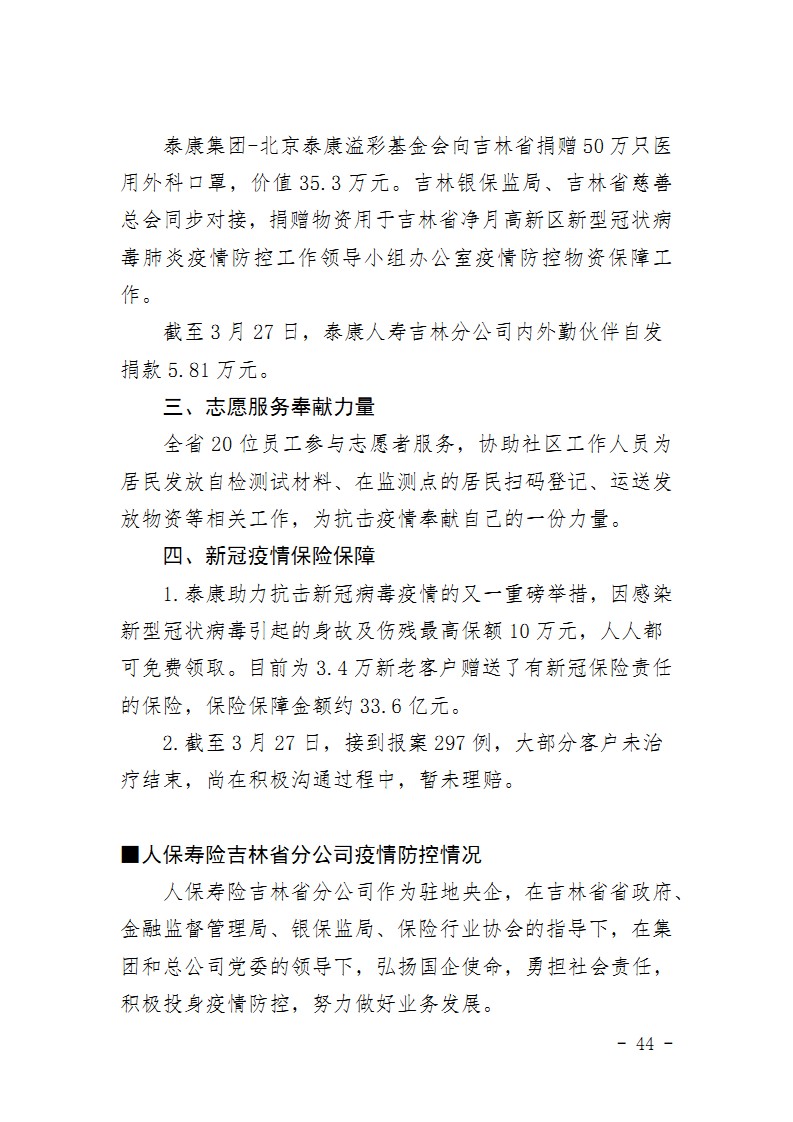 泰康集团-北京泰康溢彩基金会向吉林省捐赠50万只医用外科口罩，价值35.3万元。吉林银保监局、吉林省慈善总会同步对接，捐赠物资用于吉林省净月高新区新型冠状病毒肺炎疫情防控工作领导小组办公室疫情防控物资保障工作。

截至3月27日，泰康人寿吉林分公司内外勤伙伴自发捐款5.81万元。

三、志愿服务奉献力量

全省20位员工参与志愿者服务，协助社区工作人员为居民发放自检测试材料、在监测点的居民扫码登记、运送发放物资等相关工作，为抗击疫情奉献自己的一份力量。

四、新冠疫情保险保障

1.泰康助力抗击新冠病毒疫情的又一重磅举措，因感染新型冠状病毒引起的身故及伤残最高保额10万元，人人都可免费领取。目前为3.4万新老客户赠送了有新冠保险责任的保险，保险保障金额约33.6亿元。

2.截至3月27日，接到报案297例，大部分客户未治疗结束，尚在积极沟通过程中，暂未理赔。

■人保寿险吉林省分公司疫情防控情况

人保寿险吉林省分公司作为驻地央企，在吉林省省政府、金融监督管理局、银保监局、保险行业协会的指导下，在集团和总公司党委的领导下，弘扬国企使命，勇担社会责任，积极投身疫情防控，努力做好业务发展。

- 44 -